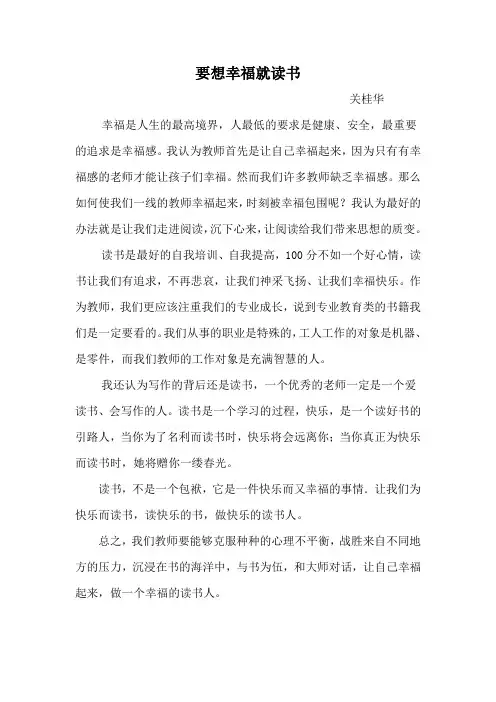 要想幸福就读书

关桂华

幸福是人生的最高境界，人最低的要求是健康、安全，最重要的追求是幸福感。我认为教师首先是让自己幸福起来，因为只有有幸福感的老师才能让孩子们幸福。然而我们许多教师缺乏幸福感。那么如何使我们一线的教师幸福起来，时刻被幸福包围呢？我认为最好的办法就是让我们走进阅读，沉下心来，让阅读给我们带来思想的质变。

读书是最好的自我培训、自我提高，100分不如一个好心情，读书让我们有追求，不再悲哀，让我们神采飞扬、让我们幸福快乐。作为教师，我们更应该注重我们的专业成长，说到专业教育类的书籍我们是一定要看的。我们从事的职业是特殊的，工人工作的对象是机器、是零件，而我们教师的工作对象是充满智慧的人。

我还认为写作的背后还是读书，一个优秀的老师一定是一个爱读书、会写作的人。读书是一个学习的过程，快乐，是一个读好书的引路人，当你为了名利而读书时，快乐将会远离你；当你真正为快乐而读书时，她将赠你一缕春光。

读书，不是一个包袱，它是一件快乐而又幸福的事情．让我们为快乐而读书，读快乐的书，做快乐的读书人。

总之，我们教师要能够克服种种的心理不平衡，战胜来自不同地方的压力，沉浸在书的海洋中，与书为伍，和大师对话，让自己幸福起来，做一个幸福的读书人。